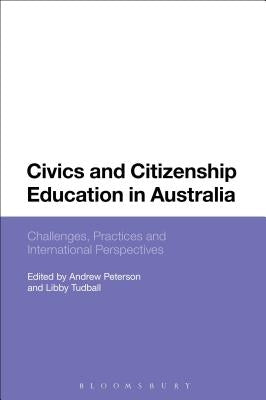 Civics and Citizenship Education in Australia

Challenges, Practices and International Perspectives

Edited by Andrew Peterson and Libby Tudball

BLOOMSBURY